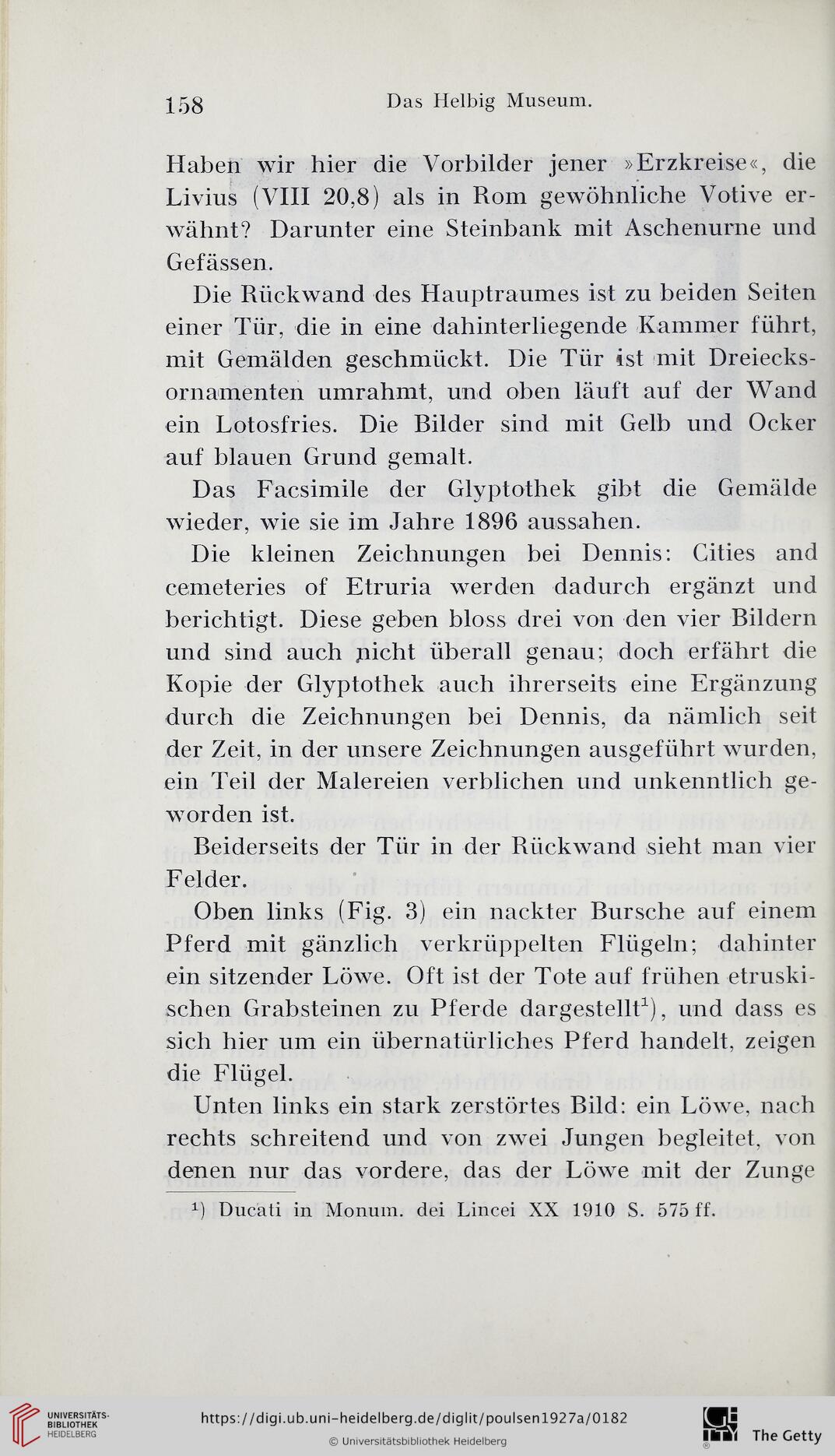 158 Das Helbig Museum.

Haben wir hier die Vorbilder jener »Erzkreise«, die Livius (VIII 20,8) als in Rom gewöhnliche Votive erwähnt? Darunter eine Steinbank mit Aschenurne und Gefässen.

Die Rückwand des Hauptraumes ist zu beiden Seiten einer Tür, die in eine dahinterliegende Kammer führt, mit Gemälden geschmückt. Die Tür ist mit Dreiecksornamenten umrahmt, und oben läuft auf der Wand ein Lotosfries. Die Bilder sind mit Gelb und Ocker auf blauen Grund gemalt.

Das Facsimile der Glyptothek gibt die Gemälde wieder, wie sie im Jahre 1896 aussahen.

Die kleinen Zeichnungen bei Dennis: Cities and cemeteries of Etruria werden dadurch ergänzt und berichtigt. Diese geben bloss drei von den vier Bildern und sind auch nicht überall genau; doch erfährt die Kopie der Glyptothek auch ihrerseits eine Ergänzung durch die Zeichnungen bei Dennis, da nämlich seit der Zeit, in der unsere Zeichnungen ausgeführt wurden, ein Teil der Malereien verblichen und unkenntlich geworden ist.

Beiderseits der Tür in der Rückwand sieht man vier Felder.

Oben links (Fig. 3) ein nackter Bursche auf einem Pferd mit gänzlich verkrüppelten Flügeln; dahinter ein sitzender Löwe. Oft ist der Tote auf frühen etruskischen Grabsteinen zu Pferde dargestellt$^1$), und dass es sich hier um ein übernatürliches Pferd handelt, zeigen die Flügel.

Unten links ein stark zerstörtes Bild: ein Löwe, nach rechts schreitend und von zwei Jungen begleitet, von denen nur das vordere, das der Löwe mit der Zunge

$^1$) Ducati in Monum. dei Lincei XX 1910 S. 575 ff.

UNIVERSITÄTS-BIBLIOTHEK HEIDELBERG https://digi.ub.uni-heidelberg.de/diglit/poulsen1927a/0182 © Universitätsbibliothek Heidelberg The Getty